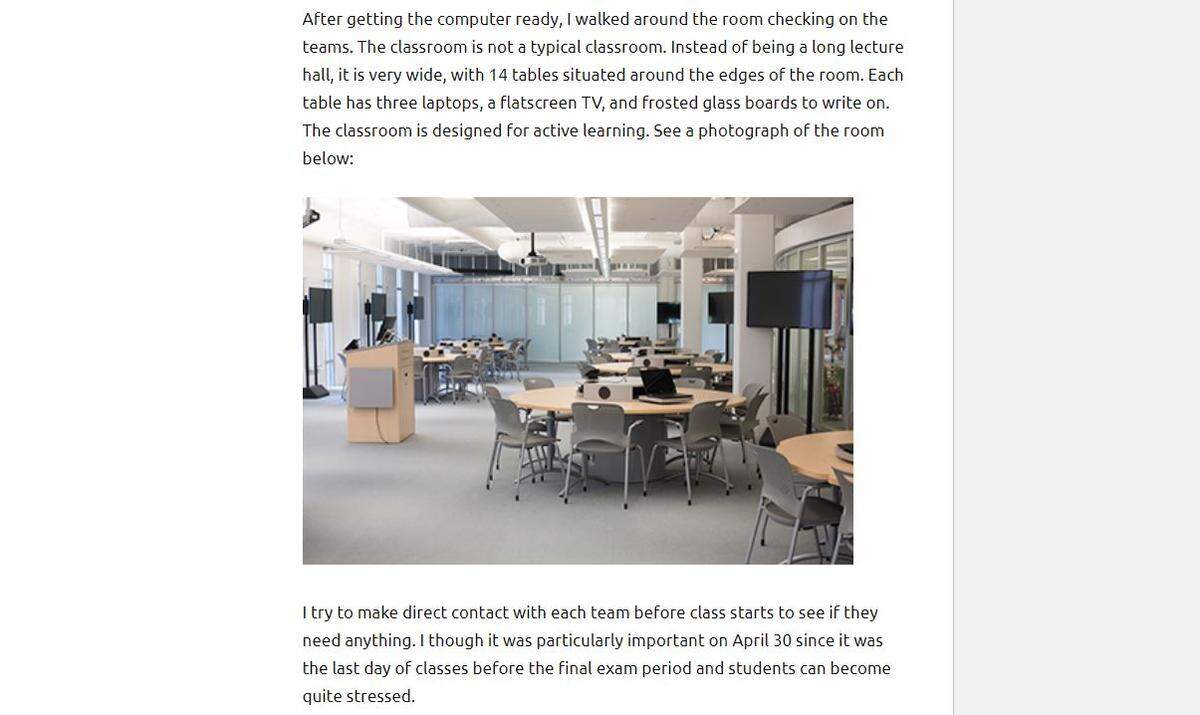 After getting the computer ready, I walked around the room checking on the teams. The classroom is not a typical classroom. Instead of being a long lecture hall, it is very wide, with 14 tables situated around the edges of the room. Each table has three laptops, a flatscreen TV, and frosted glass boards to write on. The classroom is designed for active learning. See a photograph of the room below:

I try to make direct contact with each team before class starts to see if they need anything. I though it was particularly important on April 30 since it was the last day of classes before the final exam period and students can become quite stressed.